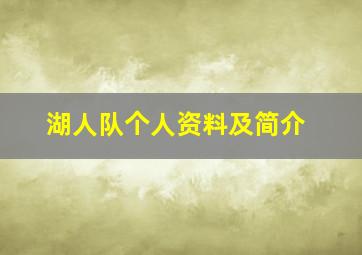 湖人队个人资料及简介